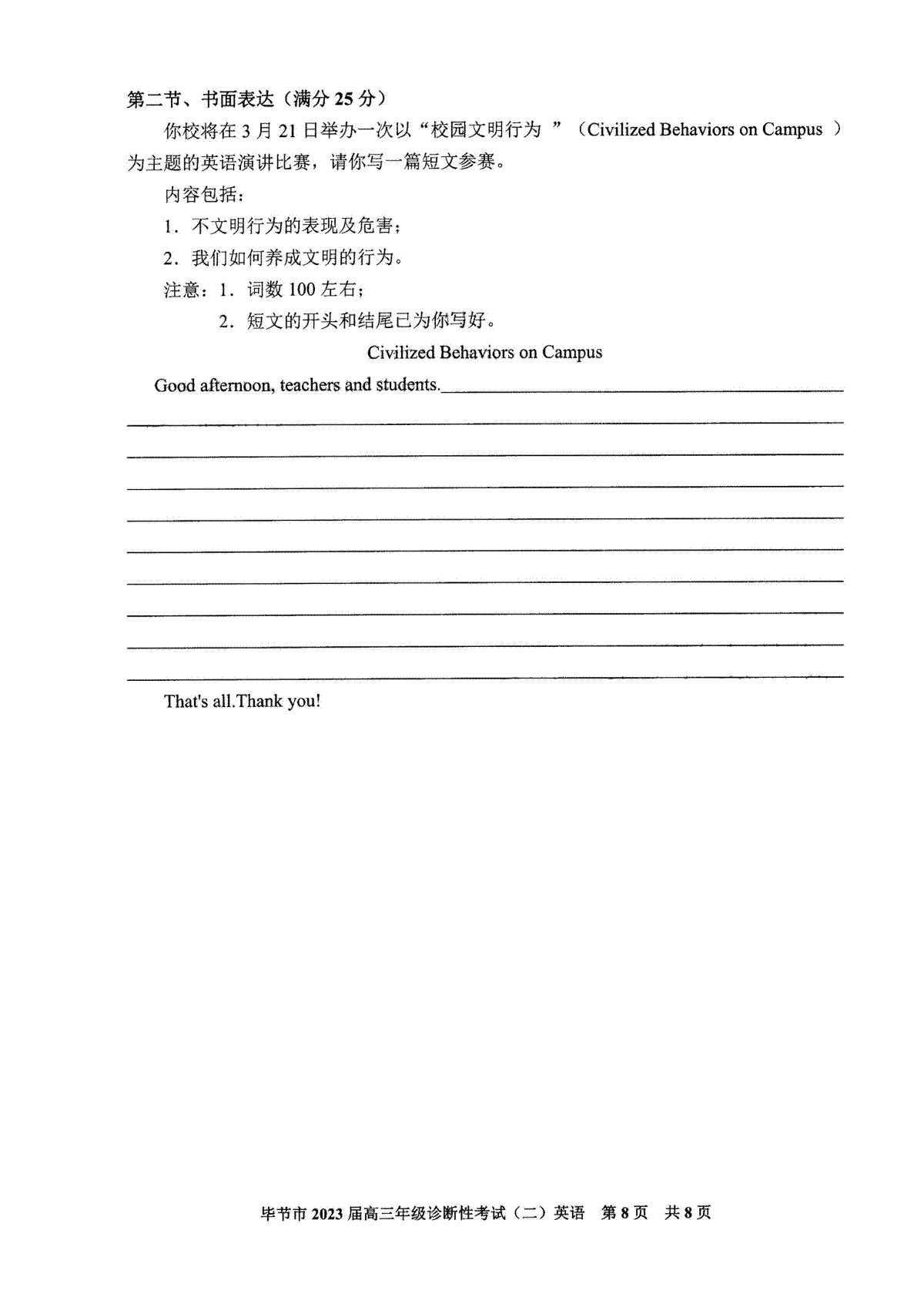 第二节、书面表达（满分 25 分）

你校将在 3 月 21 日举办一次以“校园文明行为 ”（Civilized Behaviors on Campus ）为主题的英语演讲比赛，请你写一篇短文参赛。

内容包括：

1．不文明行为的表现及危害；

2．我们如何养成文明的行为。

注意：1．词数 100 左右；

2．短文的开头和结尾已为你写好。

Civilized Behaviors on Campus

Good afternoon, teachers and students.

That's all.Thank you!

毕节市 2023 届高三年级诊断性考试（二）英语 第 8 页 共 8 页